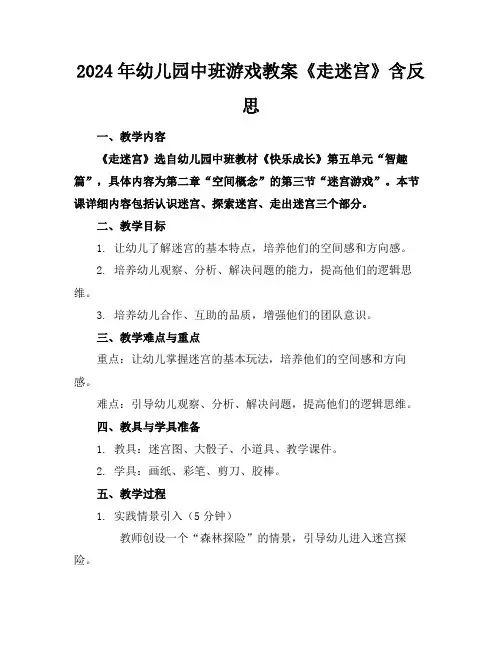 2024年幼儿园中班游戏教案《走迷宫》含反思

一、教学内容

《走迷宫》选自幼儿园中班教材《快乐成长》第五单元“智趣篇”，具体内容为第二章“空间概念”的第三节“迷宫游戏”。本节课详细内容包括认识迷宫、探索迷宫、走出迷宫三个部分。

二、教学目标

1. 让幼儿了解迷宫的基本特点，培养他们的空间感和方向感。

2. 培养幼儿观察、分析、解决问题的能力，提高他们的逻辑思维。

3. 培养幼儿合作、互助的品质，增强他们的团队意识。

三、教学难点与重点

重点：让幼儿掌握迷宫的基本玩法，培养他们的空间感和方向感。

难点：引导幼儿观察、分析、解决问题，提高他们的逻辑思维。

四、教具与学具准备

1. 教具：迷宫图、大骰子、小道具、教学课件。

2. 学具：画纸、彩笔、剪刀、胶棒。

五、教学过程

1. 实践情景引入（5分钟）

教师创设一个“森林探险”的情景，引导幼儿进入迷宫探险。